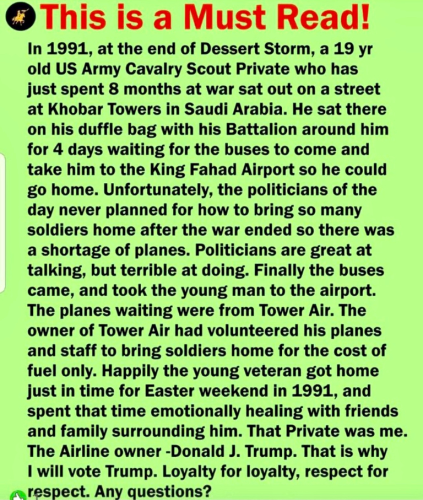 This is a Must Read!

In 1991, at the end of Dessert Storm, a 19 yr old US Army Cavalry Scout Private who has just spent 8 months at war sat out on a street at Khobar Towers in Saudi Arabia. He sat there on his duffle bag with his Battalion around him for 4 days waiting for the buses to come and take him to the King Fahad Airport so he could go home. Unfortunately, the politicians of the day never planned for how to bring so many soldiers home after the war ended so there was a shortage of planes. Politicians are great at talking, but terrible at doing. Finally the buses came, and took the young man to the airport. The planes waiting were from Tower Air. The owner of Tower Air had volunteered his planes and staff to bring soldiers home for the cost of fuel only. Happily the young veteran got home just in time for Easter weekend in 1991, and spent that time emotionally healing with friends and family surrounding him. That Private was me. The Airline owner -Donald J. Trump. That is why I will vote Trump. Loyalty for loyalty, respect for respect. Any questions?